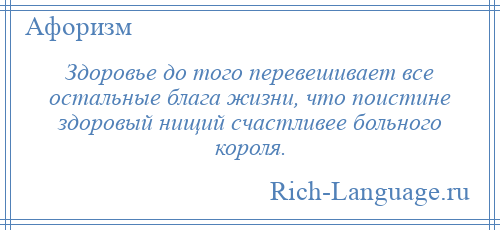 Афоризм

Здоровье до того перевешивает все остальные блага жизни, что поистине здоровый нищий счастливее больного короля.

Rich-Language.ru